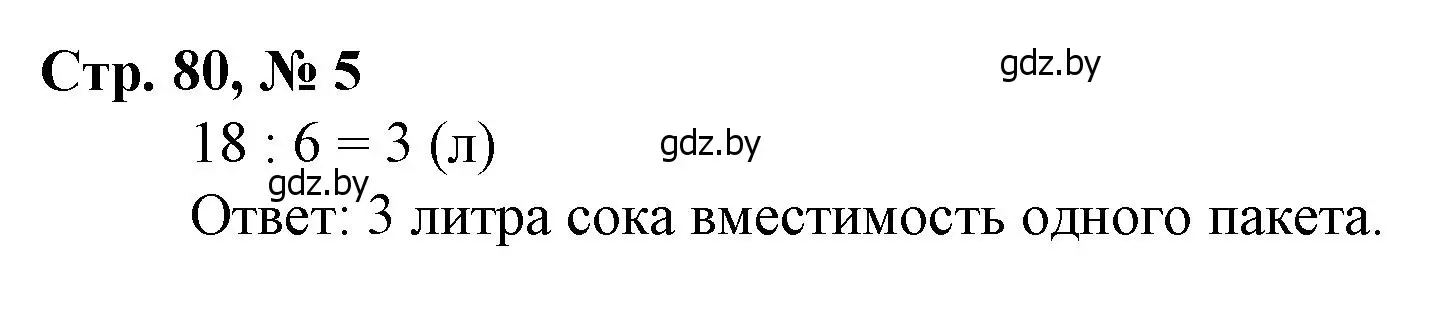 Стр. 80, № 5

gdz.by

$18 : 6 = 3$ (л)

gdz.by

gdz.by

Ответ: 3 литра сока вместимость одного пакета.